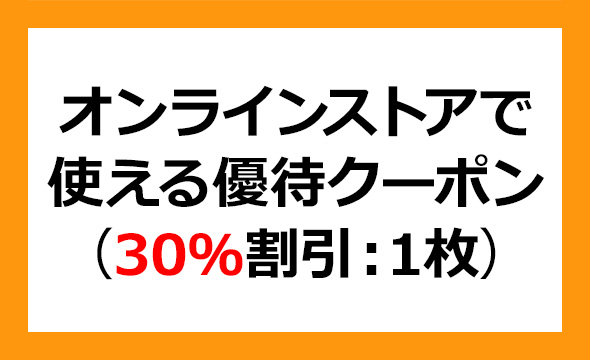 オンラインストアで
使える優待クーポン
（30%割引：1枚）